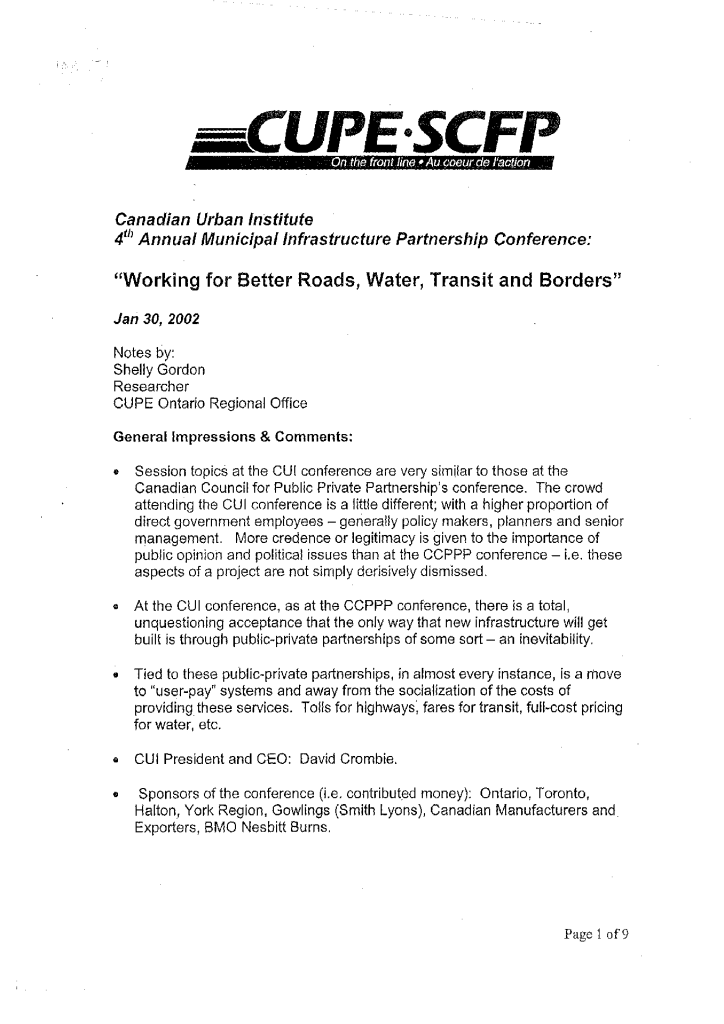 CUPE·SCFP
On the front line • Au coeur de l'action

Canadian Urban Institute
4$^{th}$ Annual Municipal Infrastructure Partnership Conference:

"Working for Better Roads, Water, Transit and Borders"

Jan 30, 2002

Notes by:
Shelly Gordon
Researcher
CUPE Ontario Regional Office

General Impressions & Comments:

• Session topics at the CUI conference are very similar to those at the Canadian Council for Public Private Partnership's conference. The crowd attending the CUI conference is a little different; with a higher proportion of direct government employees – generally policy makers, planners and senior management. More credence or legitimacy is given to the importance of public opinion and political issues than at the CCPPP conference – i.e. these aspects of a project are not simply derisively dismissed.

• At the CUI conference, as at the CCPPP conference, there is a total, unquestioning acceptance that the only way that new infrastructure will get built is through public-private partnerships of some sort – an inevitability.

• Tied to these public-private partnerships, in almost every instance, is a move to "user-pay" systems and away from the socialization of the costs of providing these services. Tolls for highways, fares for transit, full-cost pricing for water, etc.

• CUI President and CEO: David Crombie.

• Sponsors of the conference (i.e. contributed money): Ontario, Toronto, Halton, York Region, Gowlings (Smith Lyons), Canadian Manufacturers and Exporters, BMO Nesbitt Burns.

Page 1 of 9